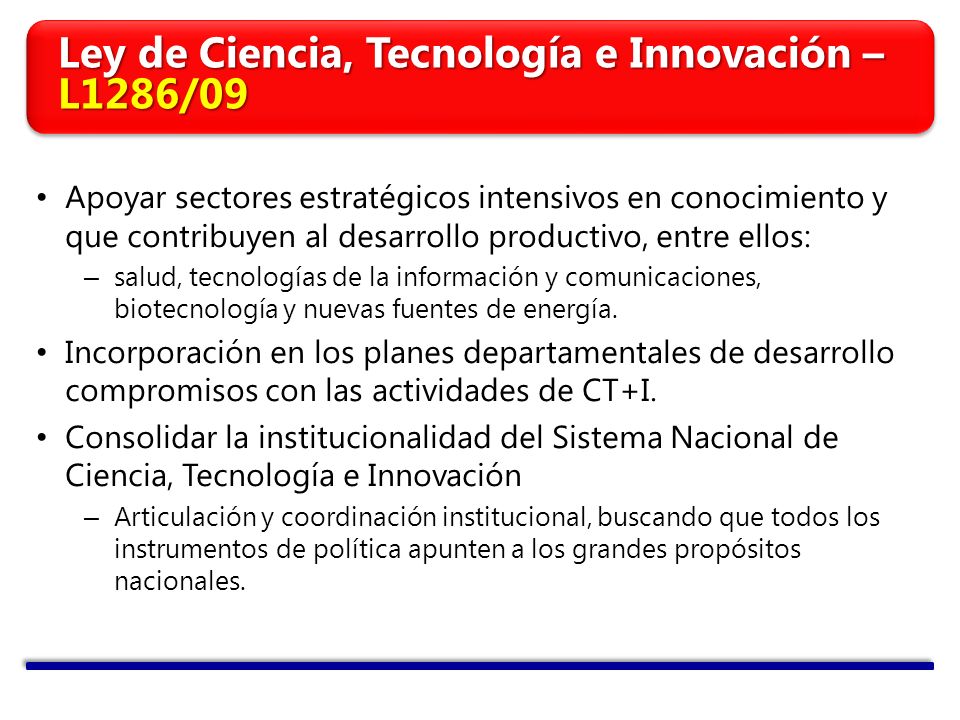 Ley de Ciencia, Tecnología e Innovación – L1286/09

• Apoyar sectores estratégicos intensivos en conocimiento y que contribuyen al desarrollo productivo, entre ellos:
– salud, tecnologías de la información y comunicaciones, biotecnología y nuevas fuentes de energía.

• Incorporación en los planes departamentales de desarrollo compromisos con las actividades de CT+I.

• Consolidar la institucionalidad del Sistema Nacional de Ciencia, Tecnología e Innovación
– Articulación y coordinación institucional, buscando que todos los instrumentos de política apunten a los grandes propósitos nacionales.